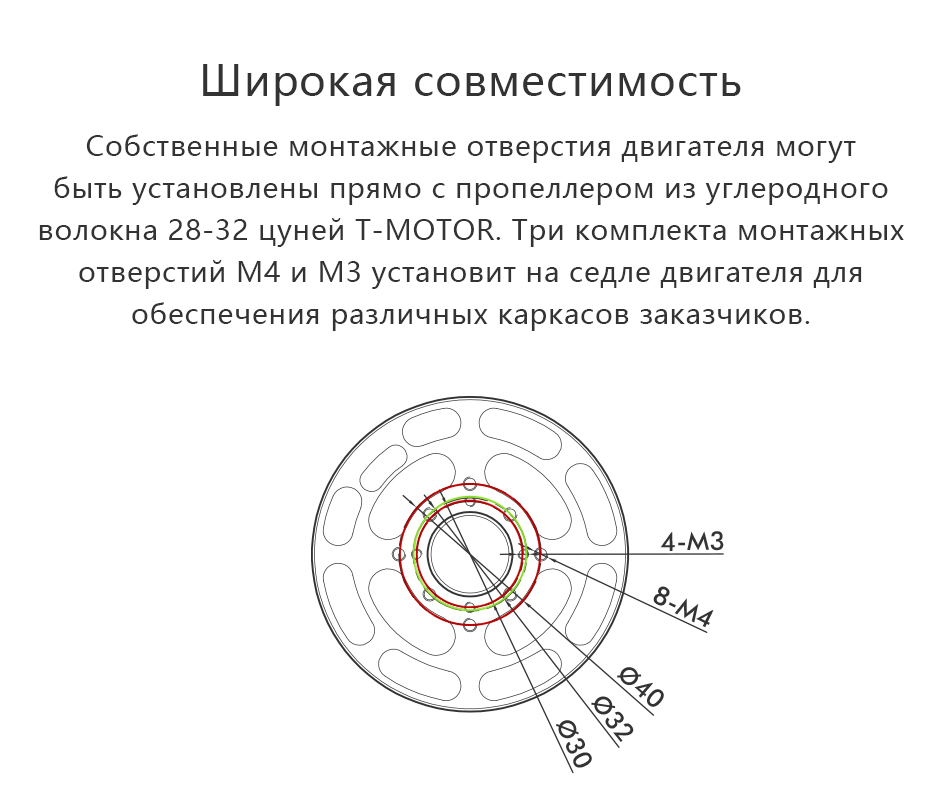 Широкая совместимость

Собственные монтажные отверстия двигателя могут быть установлены прямо с пропеллером из углеродного волокна 28-32 цуней T-MOTOR. Три комплекта монтажных отверстий M4 и M3 установит на седле двигателя для обеспечения различных каркасов заказчиков.

4-M3
8-M4
Ø40
Ø32
Ø30